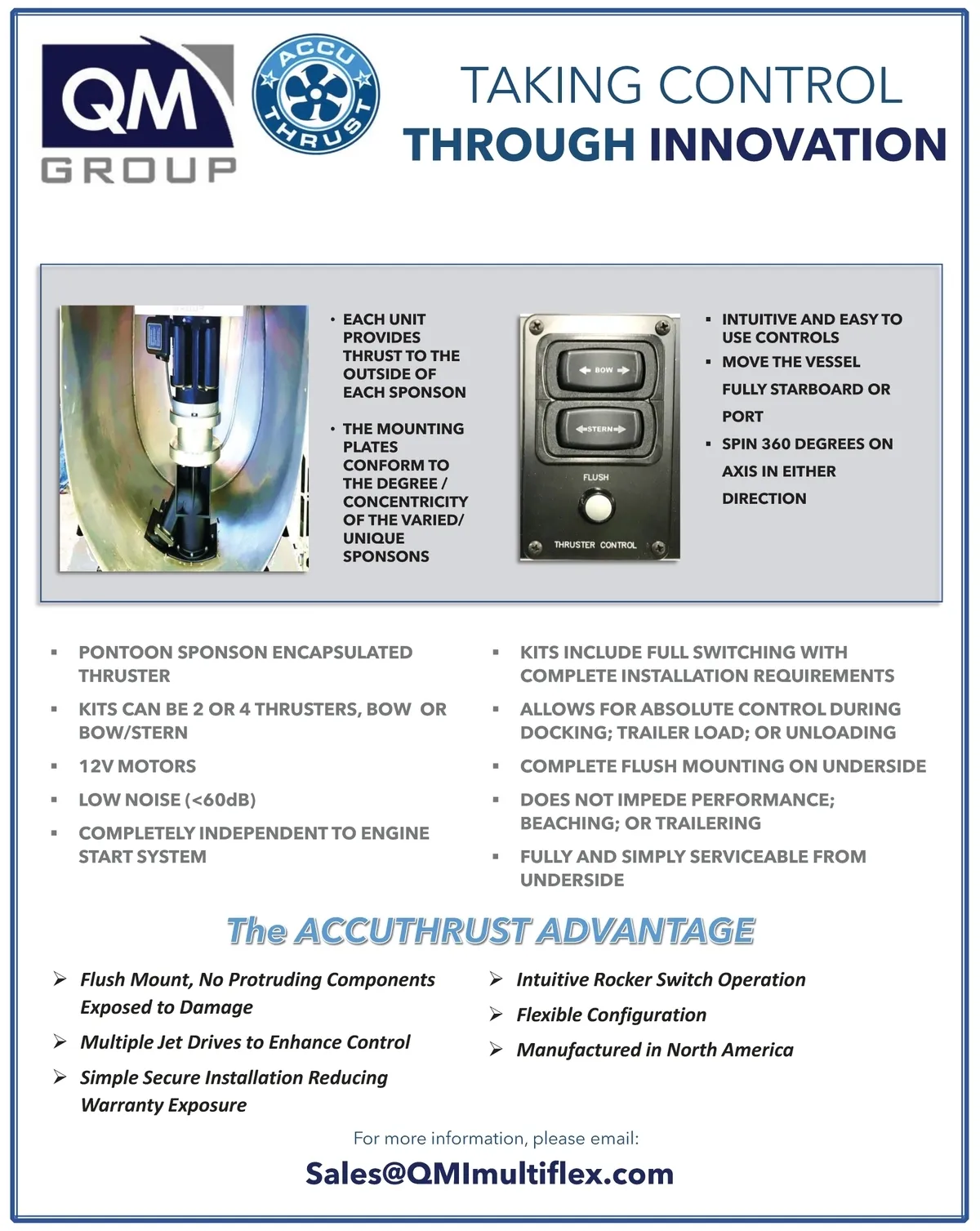 QM GROUP

ACCU THRUST

TAKING CONTROL
THROUGH INNOVATION

• EACH UNIT PROVIDES THRUST TO THE OUTSIDE OF EACH SPONSON

• THE MOUNTING PLATES CONFORM TO THE DEGREE / CONCENTRICITY OF THE VARIED/ UNIQUE SPONSONS

BOW
STERN
FLUSH
THRUSTER CONTROL

▪ INTUITIVE AND EASY TO USE CONTROLS
▪ MOVE THE VESSEL FULLY STARBOARD OR PORT
▪ SPIN 360 DEGREES ON AXIS IN EITHER DIRECTION

▪ PONTOON SPONSON ENCAPSULATED THRUSTER
▪ KITS CAN BE 2 OR 4 THRUSTERS, BOW OR BOW/STERN
▪ 12V MOTORS
▪ LOW NOISE (<60dB)
▪ COMPLETELY INDEPENDENT TO ENGINE START SYSTEM

▪ KITS INCLUDE FULL SWITCHING WITH COMPLETE INSTALLATION REQUIREMENTS
▪ ALLOWS FOR ABSOLUTE CONTROL DURING DOCKING; TRAILER LOAD; OR UNLOADING
▪ COMPLETE FLUSH MOUNTING ON UNDERSIDE
▪ DOES NOT IMPEDE PERFORMANCE; BEACHING; OR TRAILERING
▪ FULLY AND SIMPLY SERVICEABLE FROM UNDERSIDE

The ACCUTHRUST ADVANTAGE

➢ Flush Mount, No Protruding Components Exposed to Damage
➢ Multiple Jet Drives to Enhance Control
➢ Simple Secure Installation Reducing Warranty Exposure

➢ Intuitive Rocker Switch Operation
➢ Flexible Configuration
➢ Manufactured in North America

For more information, please email:
Sales@QMImultiflex.com